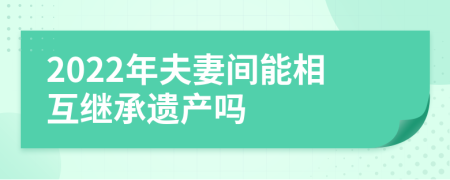 2022年夫妻间能相互继承遗产吗